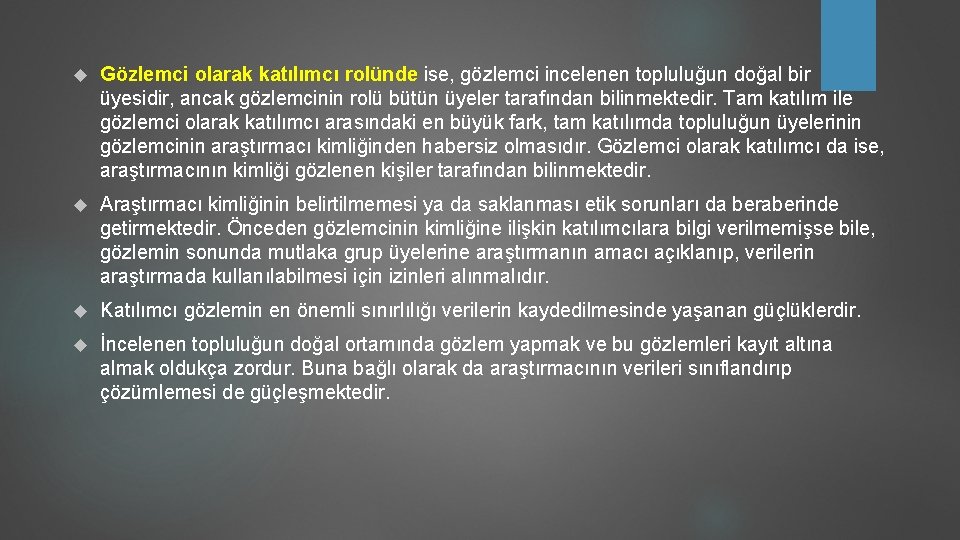 Gözlemci olarak katılımcı rolünde ise, gözlemci incelenen topluluğun doğal bir üyesidir, ancak gözlemcinin rolü bütün üyeler tarafından bilinmektedir. Tam katılım ile gözlemci olarak katılımcı arasındaki en büyük fark, tam katılımda topluluğun üyelerinin gözlemcinin araştırmacı kimliğinden habersiz olmasıdır. Gözlemci olarak katılımcı da ise, araştırmacının kimliği gözlenen kişiler tarafından bilinmektedir.

Araştırmacı kimliğinin belirtilmemesi ya da saklanması etik sorunları da beraberinde getirmektedir. Önceden gözlemcinin kimliğine ilişkin katılımcılara bilgi verilmemişse bile, gözlemin sonunda mutlaka grup üyelerine araştırmanın amacı açıklanıp, verilerin araştırmada kullanılabilmesi için izinleri alınmalıdır.

Katılımcı gözlemin en önemli sınırlılığı verilerin kaydedilmesinde yaşanan güçlüklerdir.

İncelenen topluluğun doğal ortamında gözlem yapmak ve bu gözlemleri kayıt altına almak oldukça zordur. Buna bağlı olarak da araştırmacının verileri sınıflandırıp çözümlemesi de güçleşmektedir.